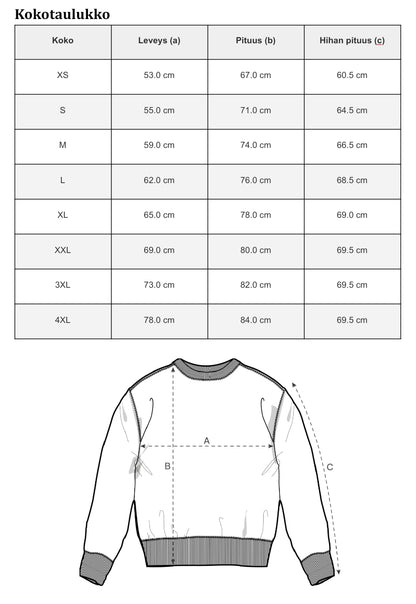 Kokotaulukko

| Koko | Leveys (a) | Pituus (b) | Hihan pituus (c) |
|---|---|---|---|
| XS | 53.0 cm | 67.0 cm | 60.5 cm |
| S | 55.0 cm | 71.0 cm | 64.5 cm |
| M | 59.0 cm | 74.0 cm | 66.5 cm |
| L | 62.0 cm | 76.0 cm | 68.5 cm |
| XL | 65.0 cm | 78.0 cm | 69.0 cm |
| XXL | 69.0 cm | 80.0 cm | 69.5 cm |
| 3XL | 73.0 cm | 82.0 cm | 69.5 cm |
| 4XL | 78.0 cm | 84.0 cm | 69.5 cm |

A
B
C